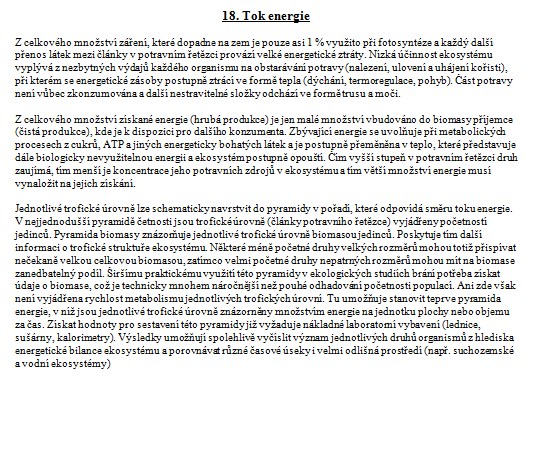 18. Tok energie

Z celkového množství záření, které dopadne na zem je pouze asi 1 % využito při fotosyntéze a každý další přenos látek mezi články v potravním řetězci provází velké energetické ztráty. Nízká účinnost ekosystému vyplývá z nezbytných výdajů každého organismu na obstarávání potravy (nalezení, ulovení a uhájení kořisti), při kterém se energetické zásoby postupně ztrácí ve formě tepla (dýchání, termoregulace, pohyb). Část potravy není vůbec zkonzumována a další nestravitelné složky odchází ve formě trusu a moči.

Z celkového množství získané energie (hrubá produkce) je jen malé množství vbudováno do biomasy příjemce (čistá produkce), kde je k dispozici pro dalšího konzumenta. Zbývající energie se uvolňuje při metabolických procesech z cukrů, ATP a jiných energeticky bohatých látek a je postupně přeměněna v teplo, které představuje dále biologicky nevyužitelnou energii a ekosystém postupně opouští. Čím vyšší stupeň v potravním řetězci druh zaujímá, tím menší je koncentrace jeho potravních zdrojů v ekosystému a tím větší množství energie musí vynaložit na jejich získání.

Jednotlivé trofické úrovně lze schematicky navrstvit do pyramidy v pořadí, které odpovídá směru toku energie. V nejjednodušší pyramidě četnosti jsou trofické úrovně (články potravního řetězce) vyjádřeny početností jedinců. Pyramida biomasy znázorňuje jednotlivé trofické úrovně biomasou jedinců. Poskytuje tím další informaci o trofické struktuře ekosystému. Některé méně početné druhy velkých rozměrů mohou totiž přispívat nečekaně velkou celkovou biomasou, zatímco velmi početné druhy nepatrných rozměrů mohou mít na biomase zanedbatelný podíl. Širšímu praktickému využití této pyramidy v ekologických studiích brání potřeba získat údaje o biomase, což je technicky mnohem náročnější než pouhé odhadování početnosti populací. Ani zde však není vyjádřena rychlost metabolismu jednotlivých trofických úrovní. Tu umožňuje stanovit teprve pyramida energie, v níž jsou jednotlivé trofické úrovně znázorněny množstvím energie na jednotku plochy nebo objemu za čas. Získat hodnoty pro sestavení této pyramidy již vyžaduje nákladné laboratorní vybavení (lednice, sušárny, kalorimetry). Výsledky umožňují spolehlivě vyčíslit význam jednotlivých druhů organismů z hlediska energetické bilance ekosystému a porovnávat různé časové úseky i velmi odlišná prostředí (např. suchozemské a vodní ekosystémy)